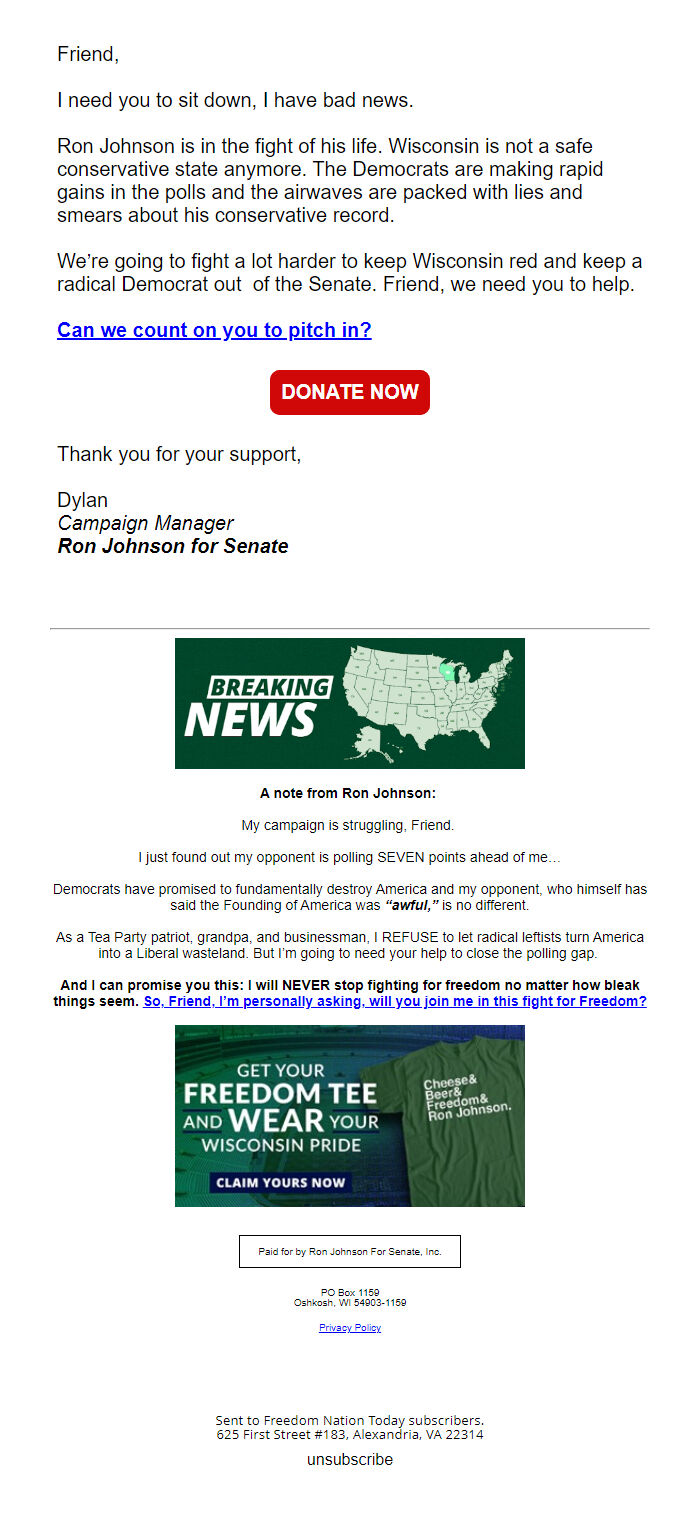 Friend,

I need you to sit down, I have bad news.

Ron Johnson is in the fight of his life. Wisconsin is not a safe conservative state anymore. The Democrats are making rapid gains in the polls and the airwaves are packed with lies and smears about his conservative record.

We're going to fight a lot harder to keep Wisconsin red and keep a radical Democrat out of the Senate. Friend, we need you to help.

Can we count on you to pitch in?

DONATE NOW

Thank you for your support,

Dylan
Campaign Manager
Ron Johnson for Senate

BREAKING NEWS

A note from Ron Johnson:

My campaign is struggling, Friend.

I just found out my opponent is polling SEVEN points ahead of me…

Democrats have promised to fundamentally destroy America and my opponent, who himself has said the Founding of America was "awful," is no different.

As a Tea Party patriot, grandpa, and businessman, I REFUSE to let radical leftists turn America into a Liberal wasteland. But I'm going to need your help to close the polling gap.

And I can promise you this: I will NEVER stop fighting for freedom no matter how bleak things seem. So, Friend, I'm personally asking, will you join me in this fight for Freedom?

GET YOUR FREEDOM TEE AND WEAR YOUR WISCONSIN PRIDE

CLAIM YOURS NOW

Cheese& Beer& Freedom& Ron Johnson.

Paid for by Ron Johnson For Senate, Inc.

PO Box 1159
Oshkosh, WI 54903-1159

Privacy Policy

Sent to Freedom Nation Today subscribers.
625 First Street #183, Alexandria, VA 22314

unsubscribe